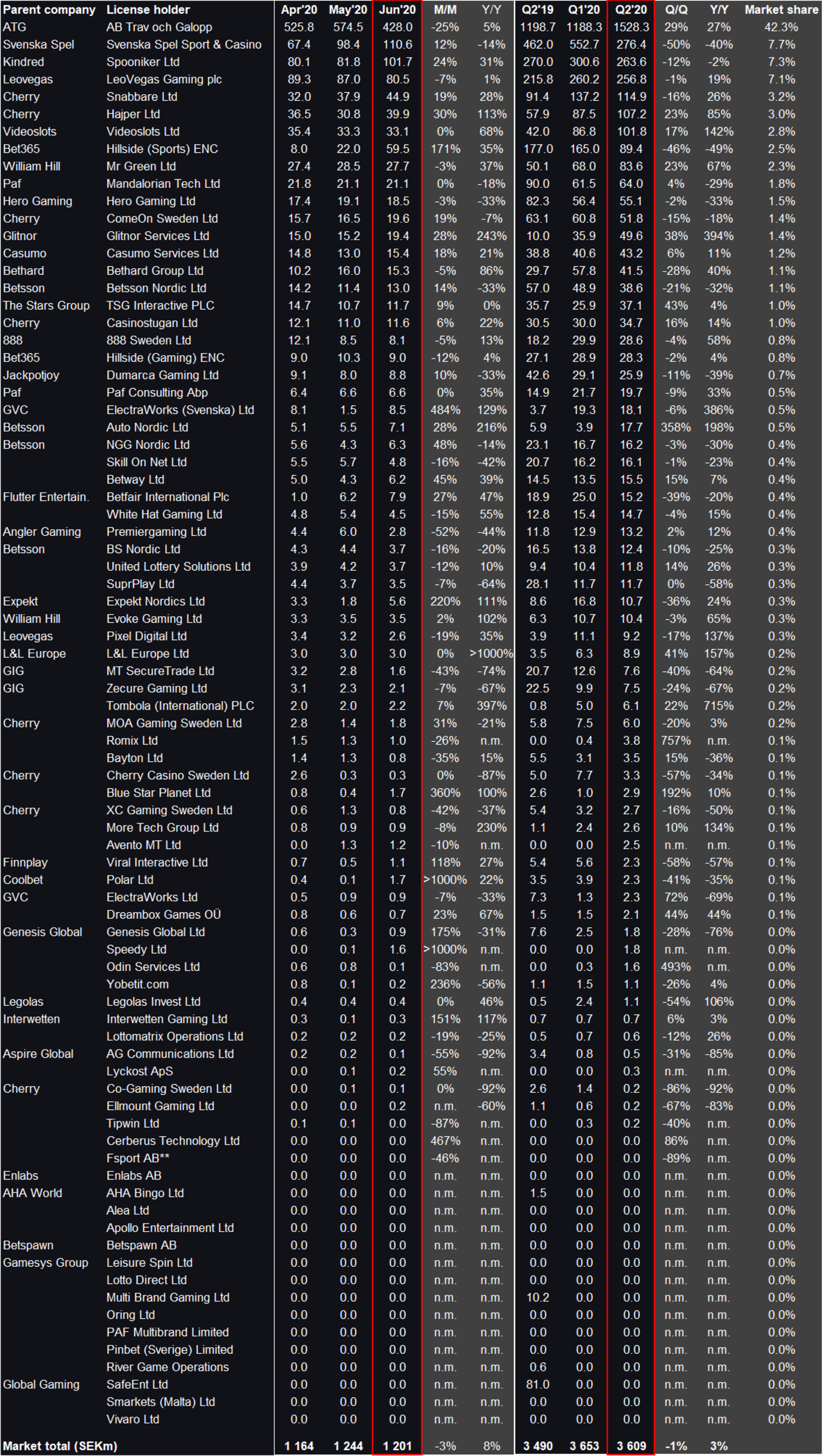 | Parent company | License holder | Apr'20 | May'20 | Jun'20 | M/M | Y/Y | Q2'19 | Q1'20 | Q2'20 | Q/Q | Y/Y | Market share |
|---|---|---|---|---|---|---|---|---|---|---|---|---|
| ATG | AB Trav och Galopp | 525.8 | 574.5 | 428.0 | -25% | 5% | 1198.7 | 1188.3 | 1528.3 | 29% | 27% | 42.3% |
| Svenska Spel | Svenska Spel Sport & Casino | 67.4 | 98.4 | 110.6 | 12% | -14% | 462.0 | 552.7 | 276.4 | -50% | -40% | 7.7% |
| Kindred | Spooniker Ltd | 80.1 | 81.8 | 101.7 | 24% | 31% | 270.0 | 300.6 | 263.6 | -12% | -2% | 7.3% |
| Leovegas | LeoVegas Gaming plc | 89.3 | 87.0 | 80.5 | -7% | 1% | 215.8 | 260.2 | 256.8 | -1% | 19% | 7.1% |
| Cherry | Snabbare Ltd | 32.0 | 37.9 | 44.9 | 19% | 28% | 91.4 | 137.2 | 114.9 | -16% | 26% | 3.2% |
| Cherry | Hajper Ltd | 36.5 | 30.8 | 39.9 | 30% | 113% | 57.9 | 87.5 | 107.2 | 23% | 85% | 3.0% |
| Videoslots | Videoslots Ltd | 35.4 | 33.3 | 33.1 | 0% | 68% | 42.0 | 86.8 | 101.8 | 17% | 142% | 2.8% |
| Bet365 | Hillside (Sports) ENC | 8.0 | 22.0 | 59.5 | 171% | 35% | 177.0 | 165.0 | 89.4 | -46% | -49% | 2.5% |
| William Hill | Mr Green Ltd | 27.4 | 28.5 | 27.7 | -3% | 37% | 50.1 | 68.0 | 83.6 | 23% | 67% | 2.3% |
| Paf | Mandalorian Tech Ltd | 21.8 | 21.1 | 21.1 | 0% | -18% | 90.0 | 61.5 | 64.0 | 4% | -29% | 1.8% |
| Hero Gaming | Hero Gaming Ltd | 17.4 | 19.1 | 18.5 | -3% | -33% | 82.3 | 56.4 | 55.1 | -2% | -33% | 1.5% |
| Cherry | ComeOn Sweden Ltd | 15.7 | 16.5 | 19.6 | 19% | -7% | 63.1 | 60.8 | 51.8 | -15% | -18% | 1.4% |
| Glitnor | Glitnor Services Ltd | 15.0 | 15.2 | 19.4 | 28% | 243% | 10.0 | 35.9 | 49.6 | 38% | 394% | 1.4% |
| Casumo | Casumo Services Ltd | 14.8 | 13.0 | 15.4 | 18% | 21% | 38.8 | 40.6 | 43.2 | 6% | 11% | 1.2% |
| Bethard | Bethard Group Ltd | 10.2 | 16.0 | 15.3 | -5% | 86% | 29.7 | 57.8 | 41.5 | -28% | 40% | 1.1% |
| Betsson | Betsson Nordic Ltd | 14.2 | 11.4 | 13.0 | 14% | -33% | 57.0 | 48.9 | 38.6 | -21% | -32% | 1.1% |
| The Stars Group | TSG Interactive PLC | 14.7 | 10.7 | 11.7 | 9% | 0% | 35.7 | 25.9 | 37.1 | 43% | 4% | 1.0% |
| Cherry | Casinostugan Ltd | 12.1 | 11.0 | 11.6 | 6% | 22% | 30.5 | 30.0 | 34.7 | 16% | 14% | 1.0% |
| 888 | 888 Sweden Ltd | 12.1 | 8.5 | 8.1 | -5% | 13% | 18.2 | 29.9 | 28.6 | -4% | 58% | 0.8% |
| Bet365 | Hillside (Gaming) ENC | 9.0 | 10.3 | 9.0 | -12% | 4% | 27.1 | 28.9 | 28.3 | -2% | 4% | 0.8% |
| Jackpotjoy | Dumarca Gaming Ltd | 9.1 | 8.0 | 8.8 | 10% | -33% | 42.6 | 29.1 | 25.9 | -11% | -39% | 0.7% |
| Paf | Paf Consulting Abp | 6.4 | 6.6 | 6.6 | 0% | 35% | 14.9 | 21.7 | 19.7 | -9% | 33% | 0.5% |
| GVC | ElectraWorks (Svenska) Ltd | 8.1 | 1.5 | 8.5 | 484% | 129% | 3.7 | 19.3 | 18.1 | -6% | 386% | 0.5% |
| Betsson | Auto Nordic Ltd | 5.1 | 5.5 | 7.1 | 28% | 216% | 5.9 | 3.9 | 17.7 | 358% | 198% | 0.5% |
| Betsson | NGG Nordic Ltd | 5.6 | 4.3 | 6.3 | 48% | -14% | 23.1 | 16.7 | 16.2 | -3% | -30% | 0.4% |
| | Skill On Net Ltd | 5.5 | 5.7 | 4.8 | -16% | -42% | 20.7 | 16.2 | 16.1 | -1% | -23% | 0.4% |
| | Betway Ltd | 5.0 | 4.3 | 6.2 | 45% | 39% | 14.5 | 13.5 | 15.5 | 15% | 7% | 0.4% |
| Flutter Entertain. | Betfair International Plc | 1.0 | 6.2 | 7.9 | 27% | 47% | 18.9 | 25.0 | 15.2 | -39% | -20% | 0.4% |
| | White Hat Gaming Ltd | 4.8 | 5.4 | 4.5 | -15% | 55% | 12.8 | 15.4 | 14.7 | -4% | 15% | 0.4% |
| Angler Gaming | Premiergaming Ltd | 4.4 | 6.0 | 2.8 | -52% | -44% | 11.8 | 12.9 | 13.2 | 2% | 12% | 0.4% |
| Betsson | BS Nordic Ltd | 4.3 | 4.4 | 3.7 | -16% | -20% | 16.5 | 13.8 | 12.4 | -10% | -25% | 0.3% |
| | United Lottery Solutions Ltd | 3.9 | 4.2 | 3.7 | -12% | 10% | 9.4 | 10.4 | 11.8 | 14% | 26% | 0.3% |
| | SuprPlay Ltd | 4.4 | 3.7 | 3.5 | -7% | -64% | 28.1 | 11.7 | 11.7 | 0% | -58% | 0.3% |
| Expekt | Expekt Nordics Ltd | 3.3 | 1.8 | 5.6 | 220% | 111% | 8.6 | 16.8 | 10.7 | -36% | 24% | 0.3% |
| William Hill | Evoke Gaming Ltd | 3.3 | 3.5 | 3.5 | 2% | 102% | 6.3 | 10.7 | 10.4 | -3% | 65% | 0.3% |
| Leovegas | Pixel Digital Ltd | 3.4 | 3.2 | 2.6 | -19% | 35% | 3.9 | 11.1 | 9.2 | -17% | 137% | 0.3% |
| L&L Europe | L&L Europe Ltd | 3.0 | 3.0 | 3.0 | 0% | >1000% | 3.5 | 6.3 | 8.9 | 41% | 157% | 0.2% |
| GIG | MT SecureTrade Ltd | 3.2 | 2.8 | 1.6 | -43% | -74% | 20.7 | 12.6 | 7.6 | -40% | -64% | 0.2% |
| GIG | Zecure Gaming Ltd | 3.1 | 2.3 | 2.1 | -7% | -67% | 22.5 | 9.9 | 7.5 | -24% | -67% | 0.2% |
| | Tombola (International) PLC | 2.0 | 2.0 | 2.2 | 7% | 397% | 0.8 | 5.0 | 6.1 | 22% | 715% | 0.2% |
| Cherry | MOA Gaming Sweden Ltd | 2.8 | 1.4 | 1.8 | 31% | -21% | 5.8 | 7.5 | 6.0 | -20% | 3% | 0.2% |
| | Romix Ltd | 1.5 | 1.3 | 1.0 | -26% | n.m. | 0.0 | 0.4 | 3.8 | 757% | n.m. | 0.1% |
| | Bayton Ltd | 1.4 | 1.3 | 0.8 | -35% | 15% | 5.5 | 3.1 | 3.5 | 15% | -36% | 0.1% |
| Cherry | Cherry Casino Sweden Ltd | 2.6 | 0.3 | 0.3 | 0% | -87% | 5.0 | 7.7 | 3.3 | -57% | -34% | 0.1% |
| | Blue Star Planet Ltd | 0.8 | 0.4 | 1.7 | 360% | 100% | 2.6 | 1.0 | 2.9 | 192% | 10% | 0.1% |
| Cherry | XC Gaming Sweden Ltd | 0.6 | 1.3 | 0.8 | -42% | -37% | 5.4 | 3.2 | 2.7 | -16% | -50% | 0.1% |
| | More Tech Group Ltd | 0.8 | 0.9 | 0.9 | -8% | 230% | 1.1 | 2.4 | 2.6 | 10% | 134% | 0.1% |
| | Avento MT Ltd | 0.0 | 1.3 | 1.2 | -10% | n.m. | 0.0 | 0.0 | 2.5 | n.m. | n.m. | 0.1% |
| Finnplay | Viral Interactive Ltd | 0.7 | 0.5 | 1.1 | 118% | 27% | 5.4 | 5.6 | 2.3 | -58% | -57% | 0.1% |
| Coolbet | Polar Ltd | 0.4 | 0.1 | 1.7 | >1000% | 22% | 3.5 | 3.9 | 2.3 | -41% | -35% | 0.1% |
| GVC | ElectraWorks Ltd | 0.5 | 0.9 | 0.9 | -7% | -33% | 7.3 | 1.3 | 2.3 | 72% | -69% | 0.1% |
| | Dreambox Games OÜ | 0.8 | 0.6 | 0.7 | 23% | 67% | 1.5 | 1.5 | 2.1 | 44% | 44% | 0.1% |
| Genesis Global | Genesis Global Ltd | 0.6 | 0.3 | 0.9 | 175% | -31% | 7.6 | 2.5 | 1.8 | -28% | -76% | 0.0% |
| | Speedy Ltd | 0.0 | 0.1 | 1.6 | >1000% | n.m. | 0.0 | 0.0 | 1.8 | n.m. | n.m. | 0.0% |
| | Odin Services Ltd | 0.6 | 0.8 | 0.1 | -83% | n.m. | 0.0 | 0.3 | 1.6 | 493% | n.m. | 0.0% |
| | Yobetit.com | 0.8 | 0.1 | 0.2 | 236% | -56% | 1.1 | 1.5 | 1.1 | -26% | 4% | 0.0% |
| Legolas | Legolas Invest Ltd | 0.4 | 0.4 | 0.4 | 0% | 46% | 0.5 | 2.4 | 1.1 | -54% | 106% | 0.0% |
| Interwetten | Interwetten Gaming Ltd | 0.3 | 0.1 | 0.3 | 151% | 117% | 0.7 | 0.7 | 0.7 | 6% | 3% | 0.0% |
| | Lottomatrix Operations Ltd | 0.2 | 0.2 | 0.2 | -19% | -25% | 0.5 | 0.7 | 0.6 | -12% | 26% | 0.0% |
| Aspire Global | AG Communications Ltd | 0.2 | 0.2 | 0.1 | -55% | -92% | 3.4 | 0.8 | 0.5 | -31% | -85% | 0.0% |
| | Lyckost ApS | 0.0 | 0.1 | 0.2 | 55% | n.m. | 0.0 | 0.0 | 0.3 | n.m. | n.m. | 0.0% |
| Cherry | Co-Gaming Sweden Ltd | 0.0 | 0.1 | 0.1 | 0% | -92% | 2.6 | 1.4 | 0.2 | -86% | -92% | 0.0% |
| | Ellmount Gaming Ltd | 0.0 | 0.0 | 0.2 | n.m. | -60% | 1.1 | 0.6 | 0.2 | -67% | -83% | 0.0% |
| | Tipwin Ltd | 0.1 | 0.1 | 0.0 | -87% | n.m. | 0.0 | 0.3 | 0.2 | -40% | n.m. | 0.0% |
| | Cerberus Technology Ltd | 0.0 | 0.0 | 0.0 | 467% | n.m. | 0.0 | 0.0 | 0.0 | 86% | n.m. | 0.0% |
| | Fsport AB** | 0.0 | 0.0 | 0.0 | -46% | n.m. | 0.0 | 0.0 | 0.0 | -89% | n.m. | 0.0% |
| Enlabs | Enlabs AB | 0.0 | 0.0 | 0.0 | n.m. | n.m. | 0.0 | 0.0 | 0.0 | n.m. | n.m. | 0.0% |
| AHA World | AHA Bingo Ltd | 0.0 | 0.0 | 0.0 | n.m. | n.m. | 1.5 | 0.0 | 0.0 | n.m. | n.m. | 0.0% |
| | Alea Ltd | 0.0 | 0.0 | 0.0 | n.m. | n.m. | 0.0 | 0.0 | 0.0 | n.m. | n.m. | 0.0% |
| | Apollo Entertainment Ltd | 0.0 | 0.0 | 0.0 | n.m. | n.m. | 0.0 | 0.0 | 0.0 | n.m. | n.m. | 0.0% |
| Betspawn | Betspawn AB | 0.0 | 0.0 | 0.0 | n.m. | n.m. | 0.0 | 0.0 | 0.0 | n.m. | n.m. | 0.0% |
| Gamesys Group | Leisure Spin Ltd | 0.0 | 0.0 | 0.0 | n.m. | n.m. | 0.0 | 0.0 | 0.0 | n.m. | n.m. | 0.0% |
| | Lotto Direct Ltd | 0.0 | 0.0 | 0.0 | n.m. | n.m. | 0.0 | 0.0 | 0.0 | n.m. | n.m. | 0.0% |
| | Multi Brand Gaming Ltd | 0.0 | 0.0 | 0.0 | n.m. | n.m. | 10.2 | 0.0 | 0.0 | n.m. | n.m. | 0.0% |
| | Oring Ltd | 0.0 | 0.0 | 0.0 | n.m. | n.m. | 0.0 | 0.0 | 0.0 | n.m. | n.m. | 0.0% |
| | PAF Multibrand Limited | 0.0 | 0.0 | 0.0 | n.m. | n.m. | 0.0 | 0.0 | 0.0 | n.m. | n.m. | 0.0% |
| | Pinbet (Sverige) Limited | 0.0 | 0.0 | 0.0 | n.m. | n.m. | 0.0 | 0.0 | 0.0 | n.m. | n.m. | 0.0% |
| | River Game Operations | 0.0 | 0.0 | 0.0 | n.m. | n.m. | 0.6 | 0.0 | 0.0 | n.m. | n.m. | 0.0% |
| Global Gaming | SafeEnt Ltd | 0.0 | 0.0 | 0.0 | n.m. | n.m. | 81.0 | 0.0 | 0.0 | n.m. | n.m. | 0.0% |
| | Smarkets (Malta) Ltd | 0.0 | 0.0 | 0.0 | n.m. | n.m. | 0.0 | 0.0 | 0.0 | n.m. | n.m. | 0.0% |
| | Vivaro Ltd | 0.0 | 0.0 | 0.0 | n.m. | n.m. | 0.0 | 0.0 | 0.0 | n.m. | n.m. | 0.0% |
| Market total (SEKm) | | 1 164 | 1 244 | 1 201 | -3% | 8% | 3 490 | 3 653 | 3 609 | -1% | 3% | |